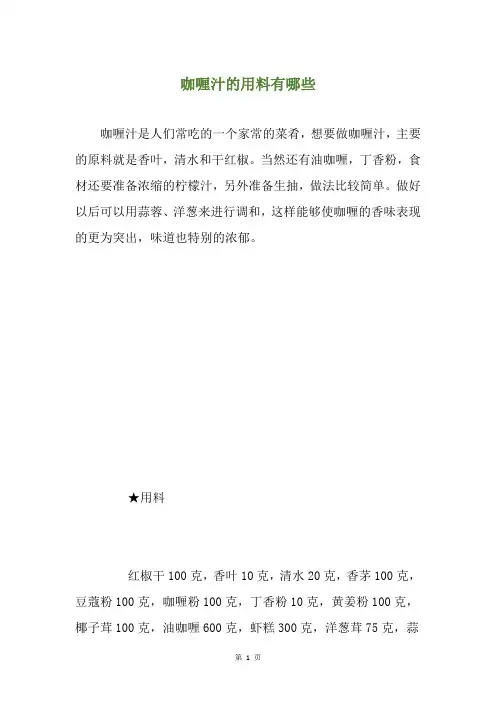 咖喱汁的用料有哪些

咖喱汁是人们常吃的一个家常的菜肴，想要做咖喱汁，主要的原料就是香叶，清水和干红椒。当然还有油咖喱，丁香粉，食材还要准备浓缩的柠檬汁，另外准备生抽，做法比较简单。做好以后可以用蒜蓉、洋葱来进行调和，这样能够使咖喱的香味表现的更为突出，味道也特别的浓郁。

★用料

红椒干 100 克，香叶 10 克，清水 20 克，香茅 100 克，豆蔻粉 100 克，咖喱粉 100 克，丁香粉 10 克，黄姜粉 100 克，椰子茸 100 克，油咖喱 600 克，虾糕 300 克，洋葱茸 75 克，蒜

第 1 页